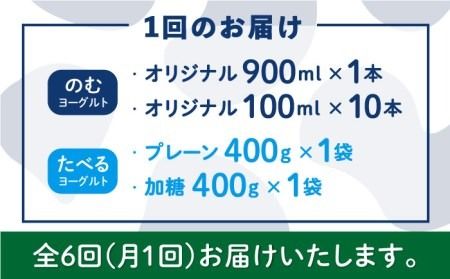 1回のお届け

のむ
ヨーグルト

・オリジナル 900ml × 1本
・オリジナル 100ml × 10本

たべる
ヨーグルト

・プレーン 400g × 1袋
・加糖 400g × 1袋

全6回（月1回）お届けいたします。